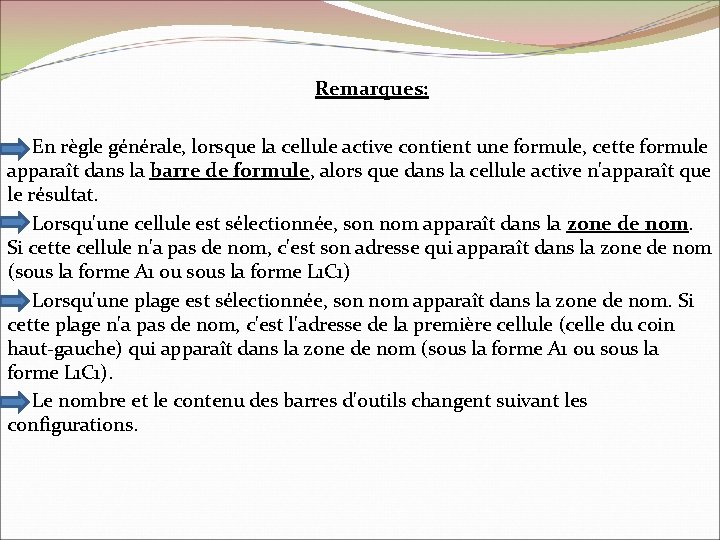 Remarques:

En règle générale, lorsque la cellule active contient une formule, cette formule apparaît dans la barre de formule, alors que dans la cellule active n'apparaît que le résultat.

Lorsqu'une cellule est sélectionnée, son nom apparaît dans la zone de nom. Si cette cellule n'a pas de nom, c'est son adresse qui apparaît dans la zone de nom (sous la forme A1 ou sous la forme L1C1)

Lorsqu'une plage est sélectionnée, son nom apparaît dans la zone de nom. Si cette plage n'a pas de nom, c'est l'adresse de la première cellule (celle du coin haut-gauche) qui apparaît dans la zone de nom (sous la forme A1 ou sous la forme L1C1).

Le nombre et le contenu des barres d'outils changent suivant les configurations.